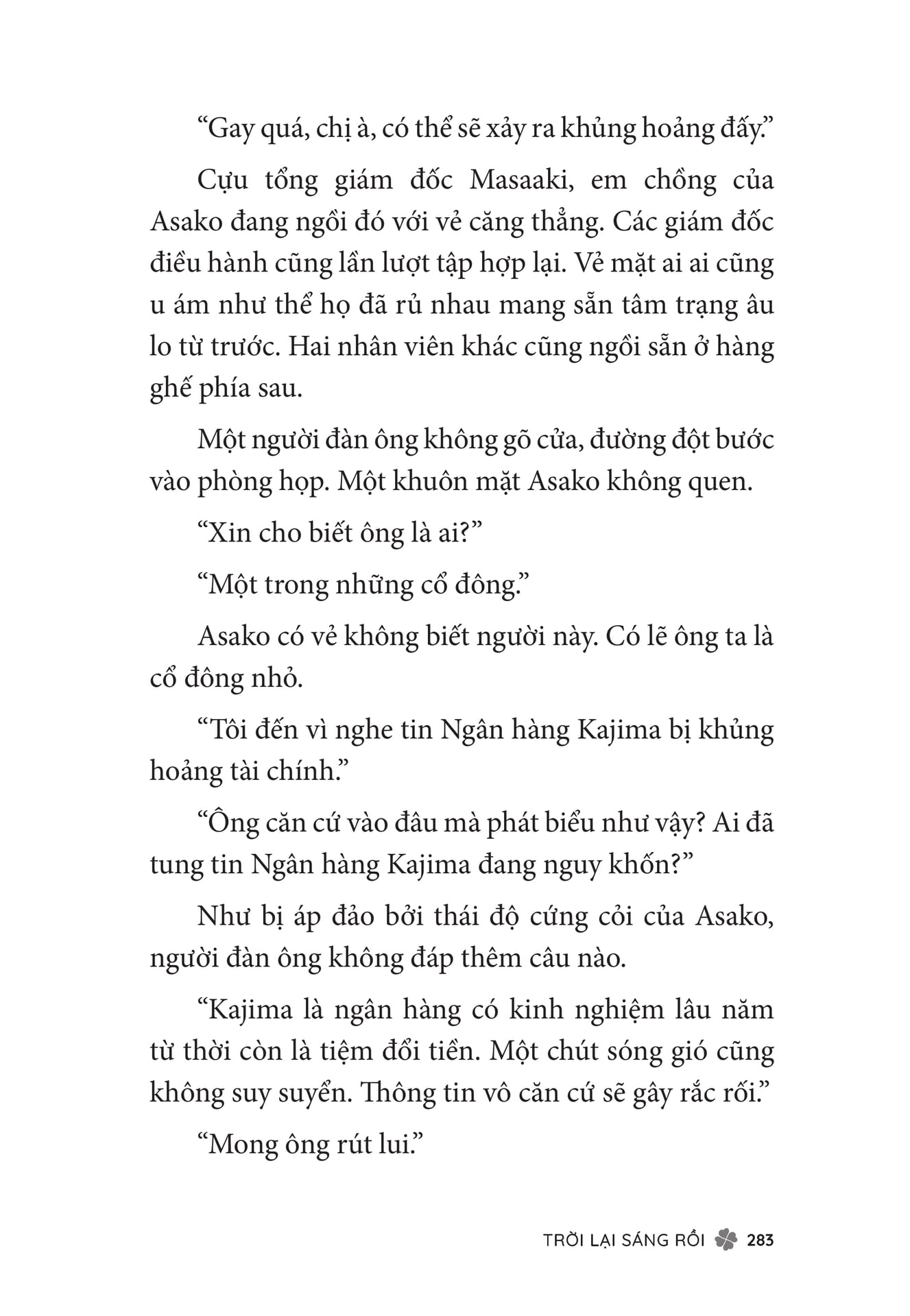 “Gay quá, chị à, có thể sẽ xảy ra khủng hoảng đấy.”

Cựu tổng giám đốc Masaaki, em chồng của Asako đang ngồi đó với vẻ căng thẳng. Các giám đốc điều hành cũng lần lượt tập hợp lại. Vẻ mặt ai ai cũng u ám như thể họ đã rủ nhau mang sẵn tâm trạng âu lo từ trước. Hai nhân viên khác cũng ngồi sẵn ở hàng ghế phía sau.

Một người đàn ông không gõ cửa, đường đột bước vào phòng họp. Một khuôn mặt Asako không quen.

“Xin cho biết ông là ai?”

“Một trong những cổ đông.”

Asako có vẻ không biết người này. Có lẽ ông ta là cổ đông nhỏ.

“Tôi đến vì nghe tin Ngân hàng Kajima bị khủng hoảng tài chính.”

“Ông căn cứ vào đâu mà phát biểu như vậy? Ai đã tung tin Ngân hàng Kajima đang nguy khốn?”

Như bị áp đảo bởi thái độ cứng cỏi của Asako, người đàn ông không đáp thêm câu nào.

“Kajima là ngân hàng có kinh nghiệm lâu năm từ thời còn là tiệm đổi tiền. Một chút sóng gió cũng không suy suyển. Thông tin vô căn cứ sẽ gây rắc rối.”

“Mong ông rút lui.”

TRỜI LẠI SÁNG RỒI 283